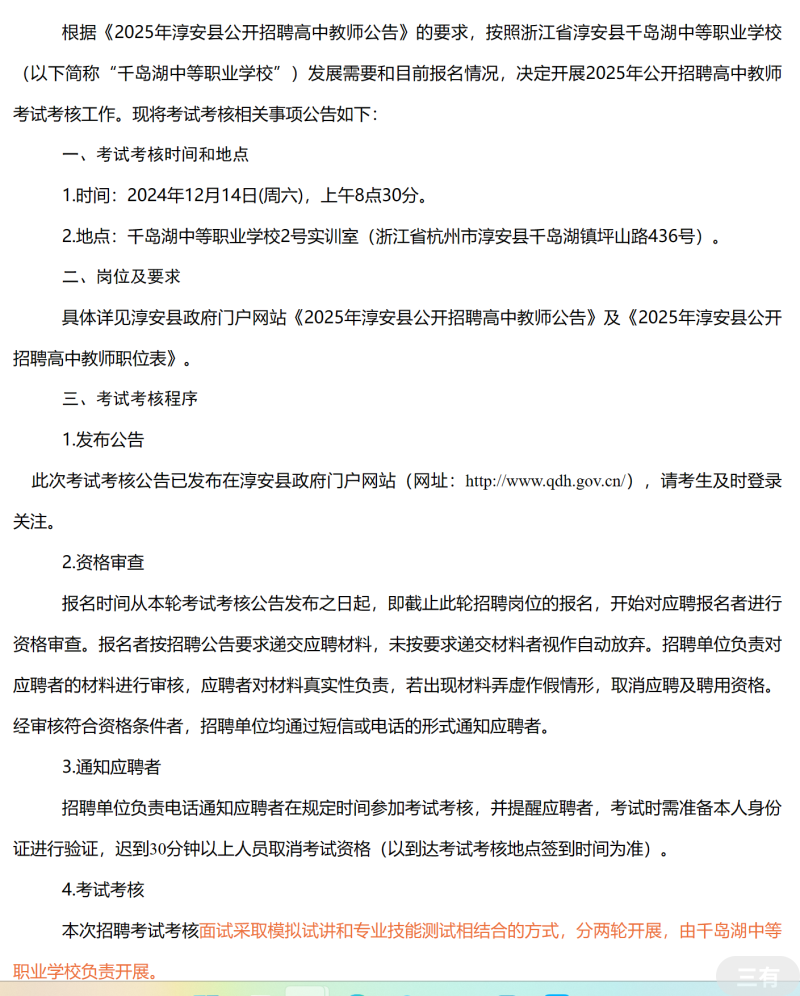 根据《2025年淳安县公开招聘高中教师公告》的要求，按照浙江省淳安县千岛湖中等职业学校（以下简称“千岛湖中等职业学校”）发展需要和目前报名情况，决定开展2025年公开招聘高中教师考试考核工作。现将考试考核相关事项公告如下：

一、考试考核时间和地点

1.时间：2024年12月14日(周六)，上午8点30分。

2.地点：千岛湖中等职业学校2号实训室（浙江省杭州市淳安县千岛湖镇坪山路436号）。

二、岗位及要求

具体详见淳安县政府门户网站《2025年淳安县公开招聘高中教师公告》及《2025年淳安县公开招聘高中教师职位表》。

三、考试考核程序

1.发布公告

此次考试考核公告已发布在淳安县政府门户网站（网址：http://www.qdh.gov.cn/），请考生及时登录关注。

2.资格审查

报名时间从本轮考试考核公告发布之日起，即截止此轮招聘岗位的报名，开始对应聘报名者进行资格审查。报名者按招聘公告要求递交应聘材料，未按要求递交材料者视作自动放弃。招聘单位负责对应聘者的材料进行审核，应聘者对材料真实性负责，若出现材料弄虚作假情形，取消应聘及聘用资格。经审核符合资格条件者，招聘单位均通过短信或电话的形式通知应聘者。

3.通知应聘者

招聘单位负责电话通知应聘者在规定时间参加考试考核，并提醒应聘者，考试时需准备本人身份证进行验证，迟到30分钟以上人员取消考试资格（以到达考试考核地点签到时间为准）。

4.考试考核

本次招聘考试考核面试采取模拟试讲和专业技能测试相结合的方式，分两轮开展，由千岛湖中等职业学校负责开展。

三有